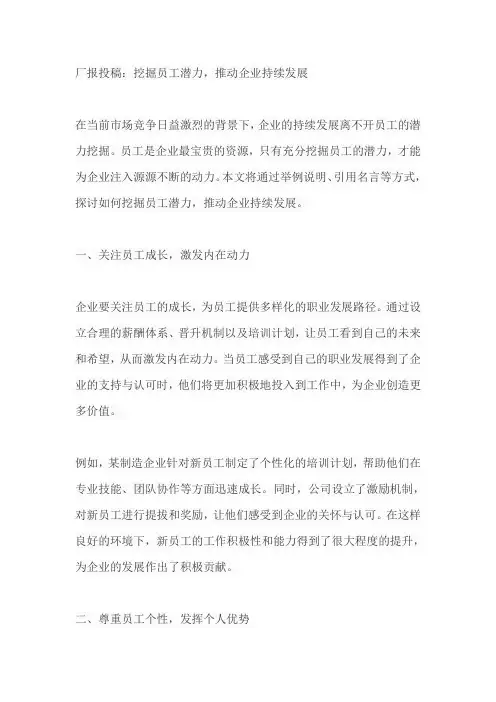 厂报投稿：挖掘员工潜力，推动企业持续发展

在当前市场竞争日益激烈的背景下，企业的持续发展离不开员工的潜力挖掘。员工是企业最宝贵的资源，只有充分挖掘员工的潜力，才能为企业注入源源不断的动力。本文将通过举例说明、引用名言等方式，探讨如何挖掘员工潜力，推动企业持续发展。

一、关注员工成长，激发内在动力

企业要关注员工的成长，为员工提供多样化的职业发展路径。通过设立合理的薪酬体系、晋升机制以及培训计划，让员工看到自己的未来和希望，从而激发内在动力。当员工感受到自己的职业发展得到了企业的支持与认可时，他们将更加积极地投入到工作中，为企业创造更多价值。

例如，某制造企业针对新员工制定了个性化的培训计划，帮助他们在专业技能、团队协作等方面迅速成长。同时，公司设立了激励机制，对新员工进行提拔和奖励，让他们感受到企业的关怀与认可。在这样良好的环境下，新员工的工作积极性和能力得到了很大程度的提升，为企业的发展作出了积极贡献。

二、尊重员工个性，发挥个人优势